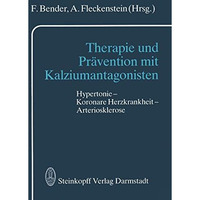 F. Bender, A. Fleckenstein (Hrsg.)

Therapie und Prävention mit Kalziumantagonisten

Hypertonie – Koronare Herzkrankheit – Arteriosklerose

Steinkopff Verlag Darmstadt